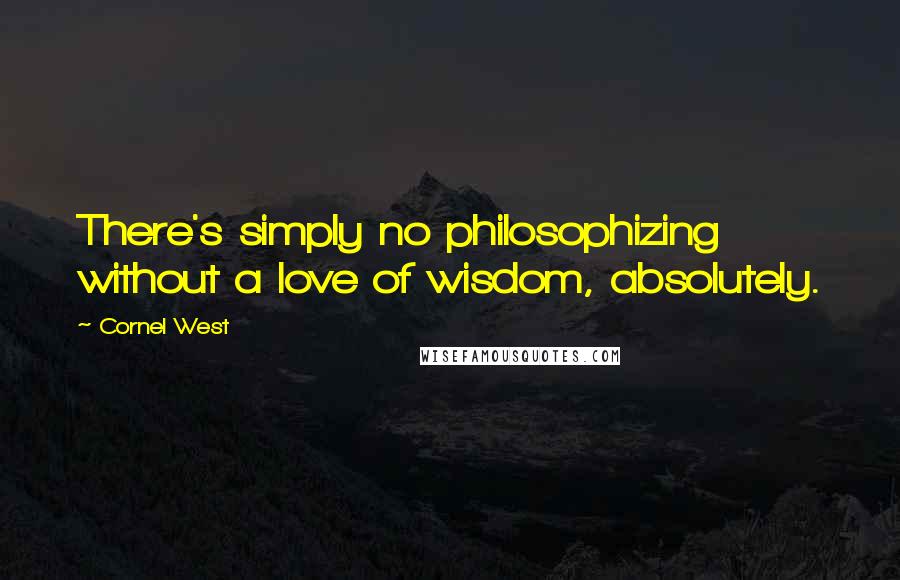 There's simply no philosophizing without a love of wisdom, absolutely.

~ Cornel West

WISEFAMOUSQUOTES.COM